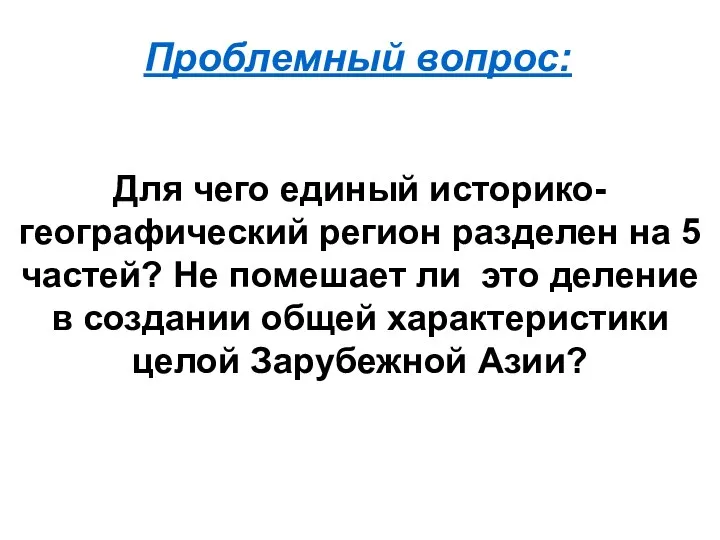 Проблемный вопрос:

Для чего единый историко-географический регион разделен на 5 частей? Не помешает ли это деление в создании общей характеристики целой Зарубежной Азии?